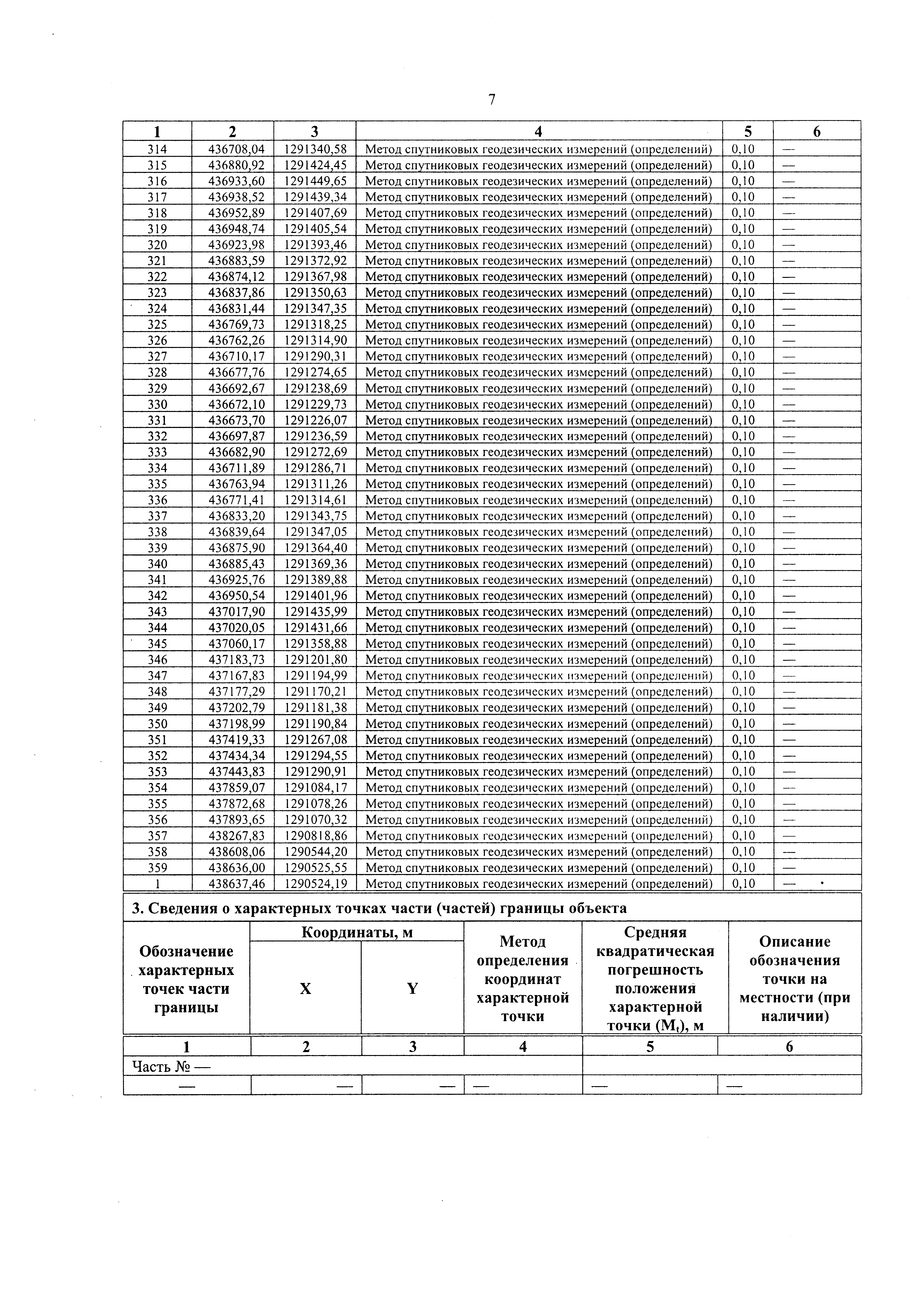 7

| 1 | 2 | 3 | 4 | 5 | 6 |
|---|---|---|---|---|---|
| 314 | 436708,04 | 1291340,58 | Метод спутниковых геодезических измерений (определений) | 0,10 | — |
| 315 | 436880,92 | 1291424,45 | Метод спутниковых геодезических измерений (определений) | 0,10 | — |
| 316 | 436933,60 | 1291449,65 | Метод спутниковых геодезических измерений (определений) | 0,10 | — |
| 317 | 436938,52 | 1291439,34 | Метод спутниковых геодезических измерений (определений) | 0,10 | — |
| 318 | 436952,89 | 1291407,69 | Метод спутниковых геодезических измерений (определений) | 0,10 | — |
| 319 | 436948,74 | 1291405,54 | Метод спутниковых геодезических измерений (определений) | 0,10 | — |
| 320 | 436923,98 | 1291393,46 | Метод спутниковых геодезических измерений (определений) | 0,10 | — |
| 321 | 436883,59 | 1291372,92 | Метод спутниковых геодезических измерений (определений) | 0,10 | — |
| 322 | 436874,12 | 1291367,98 | Метод спутниковых геодезических измерений (определений) | 0,10 | — |
| 323 | 436837,86 | 1291350,63 | Метод спутниковых геодезических измерений (определений) | 0,10 | — |
| 324 | 436831,44 | 1291347,35 | Метод спутниковых геодезических измерений (определений) | 0,10 | — |
| 325 | 436769,73 | 1291318,25 | Метод спутниковых геодезических измерений (определений) | 0,10 | — |
| 326 | 436762,26 | 1291314,90 | Метод спутниковых геодезических измерений (определений) | 0,10 | — |
| 327 | 436710,17 | 1291290,31 | Метод спутниковых геодезических измерений (определений) | 0,10 | — |
| 328 | 436677,76 | 1291274,65 | Метод спутниковых геодезических измерений (определений) | 0,10 | — |
| 329 | 436692,67 | 1291238,69 | Метод спутниковых геодезических измерений (определений) | 0,10 | — |
| 330 | 436672,10 | 1291229,73 | Метод спутниковых геодезических измерений (определений) | 0,10 | — |
| 331 | 436673,70 | 1291226,07 | Метод спутниковых геодезических измерений (определений) | 0,10 | — |
| 332 | 436697,87 | 1291236,59 | Метод спутниковых геодезических измерений (определений) | 0,10 | — |
| 333 | 436682,90 | 1291272,69 | Метод спутниковых геодезических измерений (определений) | 0,10 | — |
| 334 | 436711,89 | 1291286,71 | Метод спутниковых геодезических измерений (определений) | 0,10 | — |
| 335 | 436763,94 | 1291311,26 | Метод спутниковых геодезических измерений (определений) | 0,10 | — |
| 336 | 436771,41 | 1291314,61 | Метод спутниковых геодезических измерений (определений) | 0,10 | — |
| 337 | 436833,20 | 1291343,75 | Метод спутниковых геодезических измерений (определений) | 0,10 | — |
| 338 | 436839,64 | 1291347,05 | Метод спутниковых геодезических измерений (определений) | 0,10 | — |
| 339 | 436875,90 | 1291364,40 | Метод спутниковых геодезических измерений (определений) | 0,10 | — |
| 340 | 436885,43 | 1291369,36 | Метод спутниковых геодезических измерений (определений) | 0,10 | — |
| 341 | 436925,76 | 1291389,88 | Метод спутниковых геодезических измерений (определений) | 0,10 | — |
| 342 | 436950,54 | 1291401,96 | Метод спутниковых геодезических измерений (определений) | 0,10 | — |
| 343 | 437017,90 | 1291435,99 | Метод спутниковых геодезических измерений (определений) | 0,10 | — |
| 344 | 437020,05 | 1291431,66 | Метод спутниковых геодезических измерений (определений) | 0,10 | — |
| 345 | 437060,17 | 1291358,88 | Метод спутниковых геодезических измерений (определений) | 0,10 | — |
| 346 | 437183,73 | 1291201,80 | Метод спутниковых геодезических измерений (определений) | 0,10 | — |
| 347 | 437167,83 | 1291194,99 | Метод спутниковых геодезических измерений (определений) | 0,10 | — |
| 348 | 437177,29 | 1291170,21 | Метод спутниковых геодезических измерений (определений) | 0,10 | — |
| 349 | 437202,79 | 1291181,38 | Метод спутниковых геодезических измерений (определений) | 0,10 | — |
| 350 | 437198,99 | 1291190,84 | Метод спутниковых геодезических измерений (определений) | 0,10 | — |
| 351 | 437419,33 | 1291267,08 | Метод спутниковых геодезических измерений (определений) | 0,10 | — |
| 352 | 437434,34 | 1291294,55 | Метод спутниковых геодезических измерений (определений) | 0,10 | — |
| 353 | 437443,83 | 1291290,91 | Метод спутниковых геодезических измерений (определений) | 0,10 | — |
| 354 | 437859,07 | 1291084,17 | Метод спутниковых геодезических измерений (определений) | 0,10 | — |
| 355 | 437872,68 | 1291078,26 | Метод спутниковых геодезических измерений (определений) | 0,10 | — |
| 356 | 437893,65 | 1291070,32 | Метод спутниковых геодезических измерений (определений) | 0,10 | — |
| 357 | 438267,83 | 1290818,86 | Метод спутниковых геодезических измерений (определений) | 0,10 | — |
| 358 | 438608,06 | 1290544,20 | Метод спутниковых геодезических измерений (определений) | 0,10 | — |
| 359 | 438636,00 | 1290525,55 | Метод спутниковых геодезических измерений (определений) | 0,10 | — |
| 1 | 438637,46 | 1290524,19 | Метод спутниковых геодезических измерений (определений) | 0,10 | — |

3. Сведения о характерных точках части (частей) границы объекта

| Обозначение характерных точек части границы | Координаты, м X | Координаты, м Y | Метод определения координат характерной точки | Средняя квадратическая погрешность положения характерной точки ($M_t$), м | Описание обозначения точки на местности (при наличии) |
|---|---|---|---|---|---|
| 1 | 2 | 3 | 4 | 5 | 6 |
| Часть № — | | | | | |
| — | — | — | — | — | — |